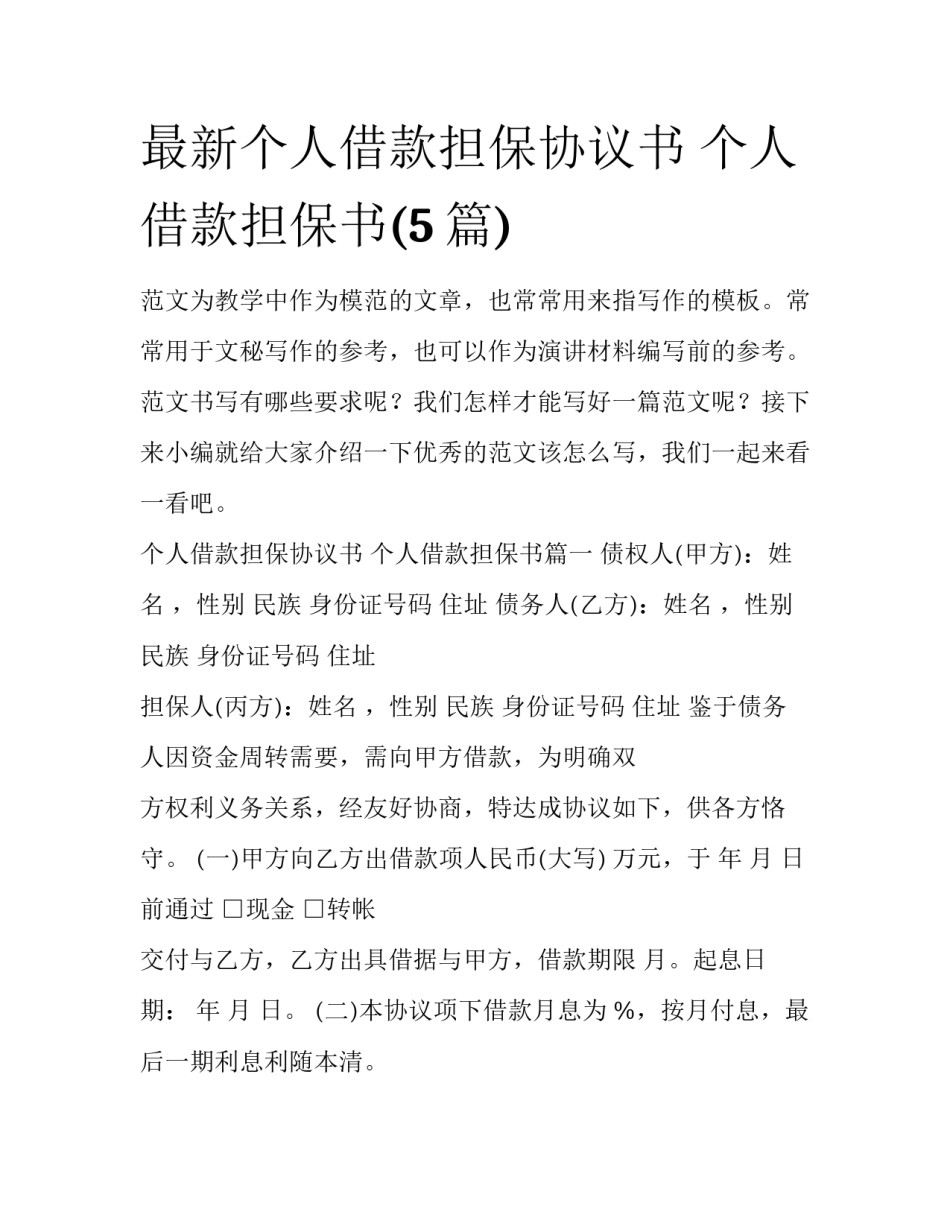 最新个人借款担保协议书 个人借款担保书(5 篇)

范文为教学中作为模范的文章，也常常用来指写作的模板。常常用于文秘写作的参考，也可以作为演讲材料编写前的参考。范文书写有哪些要求呢？我们怎样才能写好一篇范文呢？接下来小编就给大家介绍一下优秀的范文该怎么写，我们一起来看一看吧。

个人借款担保协议书 个人借款担保书篇一 债权人(甲方)：姓名 ，性别 民族 身份证号码 住址 债务人(乙方)：姓名 ，性别 民族 身份证号码 住址

担保人(丙方)：姓名 ，性别 民族 身份证号码 住址 鉴于债务人因资金周转需要，需向甲方借款，为明确双

方权利义务关系，经友好协商，特达成协议如下，供各方恪守。 (一)甲方向乙方出借款项人民币(大写) 万元，于 年 月 日前通过 □现金 □转帐

交付与乙方，乙方出具借据与甲方，借款期限 月。起息日期： 年 月 日。 (二)本协议项下借款月息为 %，按月付息，最后一期利息利随本清。